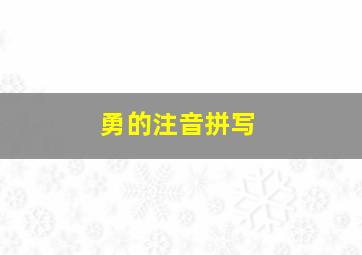 勇的注音拼写